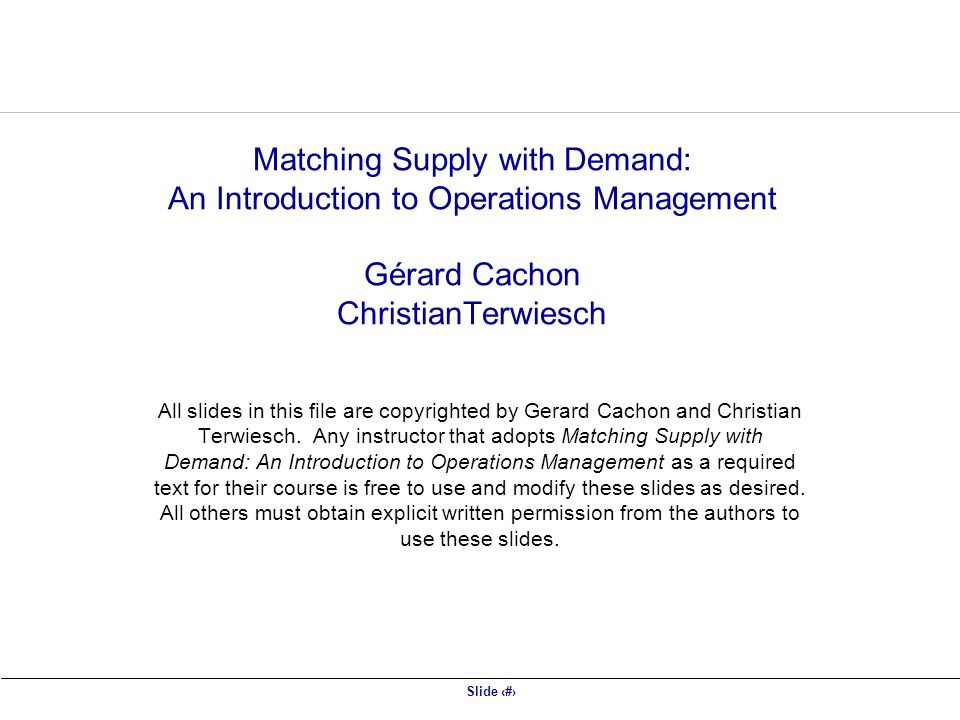 Matching Supply with Demand:
An Introduction to Operations Management

Gérard Cachon
ChristianTerwiesch

All slides in this file are copyrighted by Gerard Cachon and Christian Terwiesch. Any instructor that adopts Matching Supply with Demand: An Introduction to Operations Management as a required text for their course is free to use and modify these slides as desired. All others must obtain explicit written permission from the authors to use these slides.

Slide ‹#›